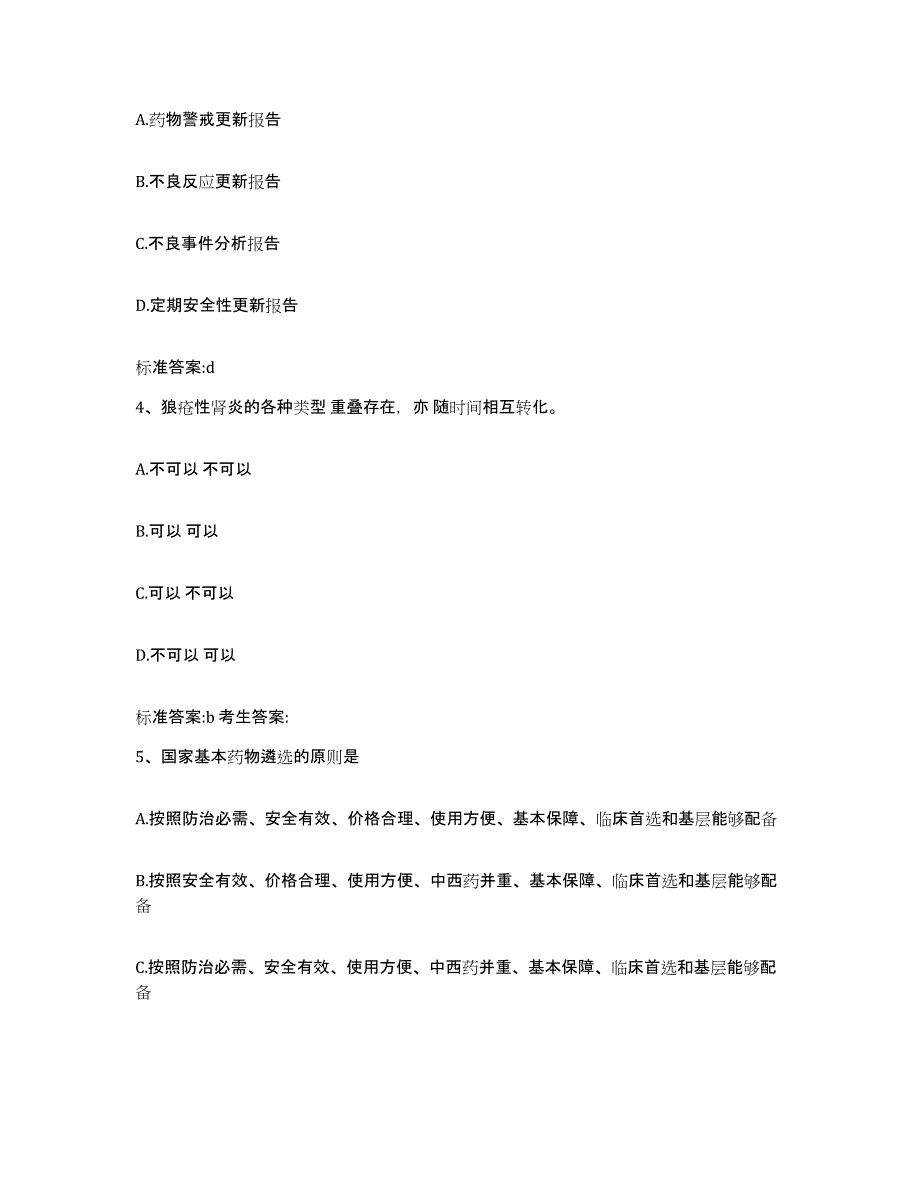 A.药物警戒更新报告

B.不良反应更新报告

C.不良事件分析报告

D.定期安全性更新报告

标准答案:d

4、狼疮性肾炎的各种类型 重叠存在，亦 随时间相互转化。

A.不可以 不可以

B.可以 可以

C.可以 不可以

D.不可以 可以

标准答案:b 考生答案:

5、国家基本药物遴选的原则是

A.按照防治必需、安全有效、价格合理、使用方便、基本保障、临床首选和基层能够配备

B.按照安全有效、价格合理、使用方便、中西药并重、基本保障、临床首选和基层能够配备

C.按照防治必需、安全有效、使用方便、中西药并重、基本保障、临床首选和基层能够配备